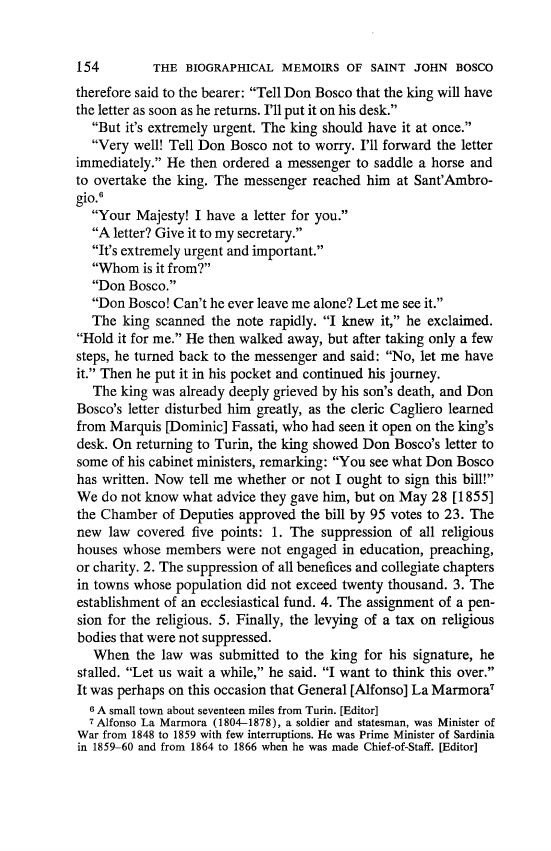 154 THE BIOGRAPHICAL MEMOIRS OF SAINT JOHN BOSCO

therefore said to the bearer: "Tell Don Bosco that the king will have the letter as soon as he returns. I'll put it on his desk."

"But it's extremely urgent. The king should have it at once."

"Very well! Tell Don Bosco not to worry. I'll forward the letter immediately." He then ordered a messenger to saddle a horse and to overtake the king. The messenger reached him at Sant'Ambrogio.$^6$

"Your Majesty! I have a letter for you."

"A letter? Give it to my secretary."

"It's extremely urgent and important."

"Whom is it from?"

"Don Bosco."

"Don Bosco! Can't he ever leave me alone? Let me see it."

The king scanned the note rapidly. "I knew it," he exclaimed. "Hold it for me." He then walked away, but after taking only a few steps, he turned back to the messenger and said: "No, let me have it." Then he put it in his pocket and continued his journey.

The king was already deeply grieved by his son's death, and Don Bosco's letter disturbed him greatly, as the cleric Cagliero learned from Marquis [Dominic] Fassati, who had seen it open on the king's desk. On returning to Turin, the king showed Don Bosco's letter to some of his cabinet ministers, remarking: "You see what Don Bosco has written. Now tell me whether or not I ought to sign this bill!" We do not know what advice they gave him, but on May 28 [1855] the Chamber of Deputies approved the bill by 95 votes to 23. The new law covered five points: 1. The suppression of all religious houses whose members were not engaged in education, preaching, or charity. 2. The suppression of all benefices and collegiate chapters in towns whose population did not exceed twenty thousand. 3. The establishment of an ecclesiastical fund. 4. The assignment of a pension for the religious. 5. Finally, the levying of a tax on religious bodies that were not suppressed.

When the law was submitted to the king for his signature, he stalled. "Let us wait a while," he said. "I want to think this over." It was perhaps on this occasion that General [Alfonso] La Marmora$^7$

$^6$ A small town about seventeen miles from Turin. [Editor]

$^7$ Alfonso La Marmora (1804–1878), a soldier and statesman, was Minister of War from 1848 to 1859 with few interruptions. He was Prime Minister of Sardinia in 1859–60 and from 1864 to 1866 when he was made Chief-of-Staff. [Editor]